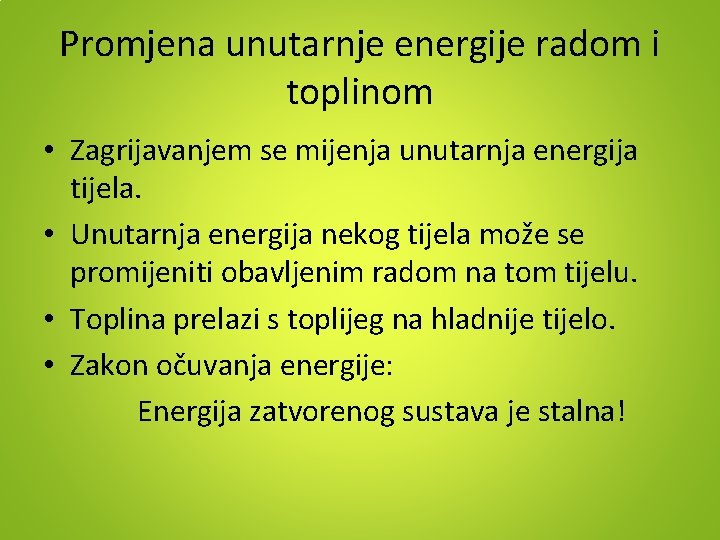 Promjena unutarnje energije radom i toplinom

• Zagrijavanjem se mijenja unutarnja energija tijela.
• Unutarnja energija nekog tijela može se promijeniti obavljenim radom na tom tijelu.
• Toplina prelazi s toplijeg na hladnije tijelo.
• Zakon očuvanja energije:

Energija zatvorenog sustava je stalna!